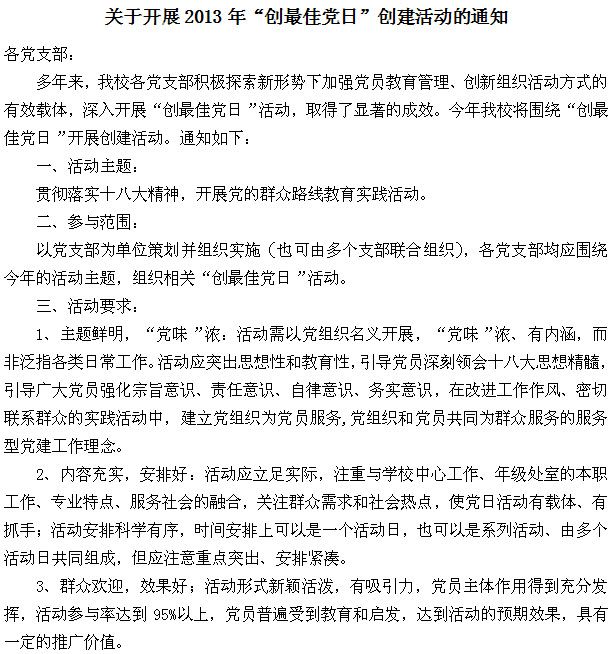 关于开展2013年“创最佳党日”创建活动的通知

各党支部：

多年来，我校各党支部积极探索新形势下加强党员教育管理、创新组织活动方式的有效载体，深入开展“创最佳党日”活动，取得了显著的成效。今年我校将围绕“创最佳党日”开展创建活动。通知如下：

一、活动主题：

贯彻落实十八大精神，开展党的群众路线教育实践活动。

二、参与范围：

以党支部为单位策划并组织实施（也可由多个支部联合组织），各党支部均应围绕今年的活动主题，组织相关“创最佳党日”活动。

三、活动要求：

1、主题鲜明，“党味”浓：活动需以党组织名义开展，“党味”浓、有内涵，而非泛指各类日常工作。活动应突出思想性和教育性，引导党员深刻领会十八大思想精髓，引导广大党员强化宗旨意识、责任意识、自律意识、务实意识，在改进工作作风、密切联系群众的实践活动中，建立党组织为党员服务，党组织和党员共同为群众服务的服务型党建工作理念。

2、内容充实，安排好：活动应立足实际，注重与学校中心工作、年级处室的本职工作、专业特点、服务社会的融合，关注群众需求和社会热点，使党日活动有载体、有抓手；活动安排科学有序，时间安排上可以是一个活动日，也可以是系列活动、由多个活动日共同组成，但应注意重点突出、安排紧凑。

3、群众欢迎，效果好；活动形式新颖活泼，有吸引力，党员主体作用得到充分发挥，活动参与率达到95%以上，党员普遍受到教育和启发，达到活动的预期效果，具有一定的推广价值。